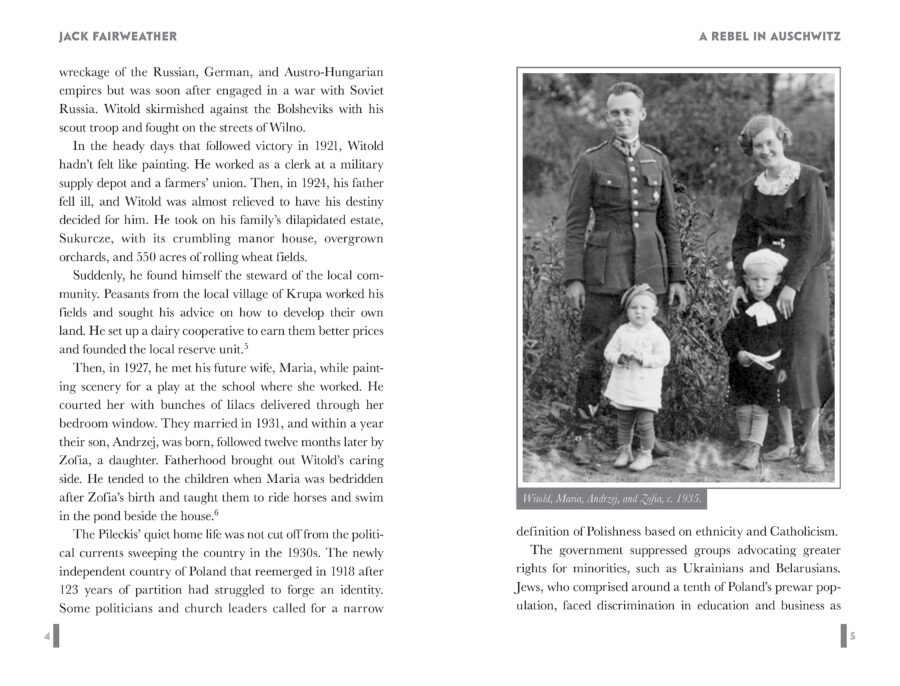 JACK FAIRWEATHER

wreckage of the Russian, German, and Austro-Hungarian empires but was soon after engaged in a war with Soviet Russia. Witold skirmished against the Bolsheviks with his scout troop and fought on the streets of Wilno.

In the heady days that followed victory in 1921, Witold hadn't felt like painting. He worked as a clerk at a military supply depot and a farmers' union. Then, in 1924, his father fell ill, and Witold was almost relieved to have his destiny decided for him. He took on his family's dilapidated estate, Sukurcze, with its crumbling manor house, overgrown orchards, and 550 acres of rolling wheat fields.

Suddenly, he found himself the steward of the local community. Peasants from the local village of Krupa worked his fields and sought his advice on how to develop their own land. He set up a dairy cooperative to earn them better prices and founded the local reserve unit.$^5$

Then, in 1927, he met his future wife, Maria, while painting scenery for a play at the school where she worked. He courted her with bunches of lilacs delivered through her bedroom window. They married in 1931, and within a year their son, Andrzej, was born, followed twelve months later by Zofia, a daughter. Fatherhood brought out Witold's caring side. He tended to the children when Maria was bedridden after Zofia's birth and taught them to ride horses and swim in the pond beside the house.$^6$

The Pileckis' quiet home life was not cut off from the political currents sweeping the country in the 1930s. The newly independent country of Poland that reemerged in 1918 after 123 years of partition had struggled to forge an identity. Some politicians and church leaders called for a narrow

4

A REBEL IN AUSCHWITZ

Witold, Maria, Andrzej, and Zofia, c. 1935.

definition of Polishness based on ethnicity and Catholicism.

The government suppressed groups advocating greater rights for minorities, such as Ukrainians and Belarusians. Jews, who comprised around a tenth of Poland's prewar population, faced discrimination in education and business as

5